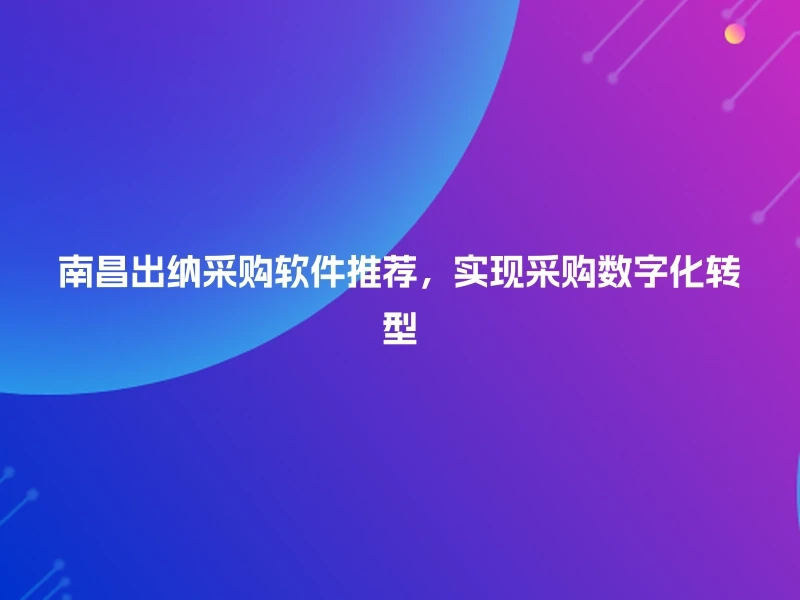 南昌出纳采购软件推荐，实现采购数字化转型